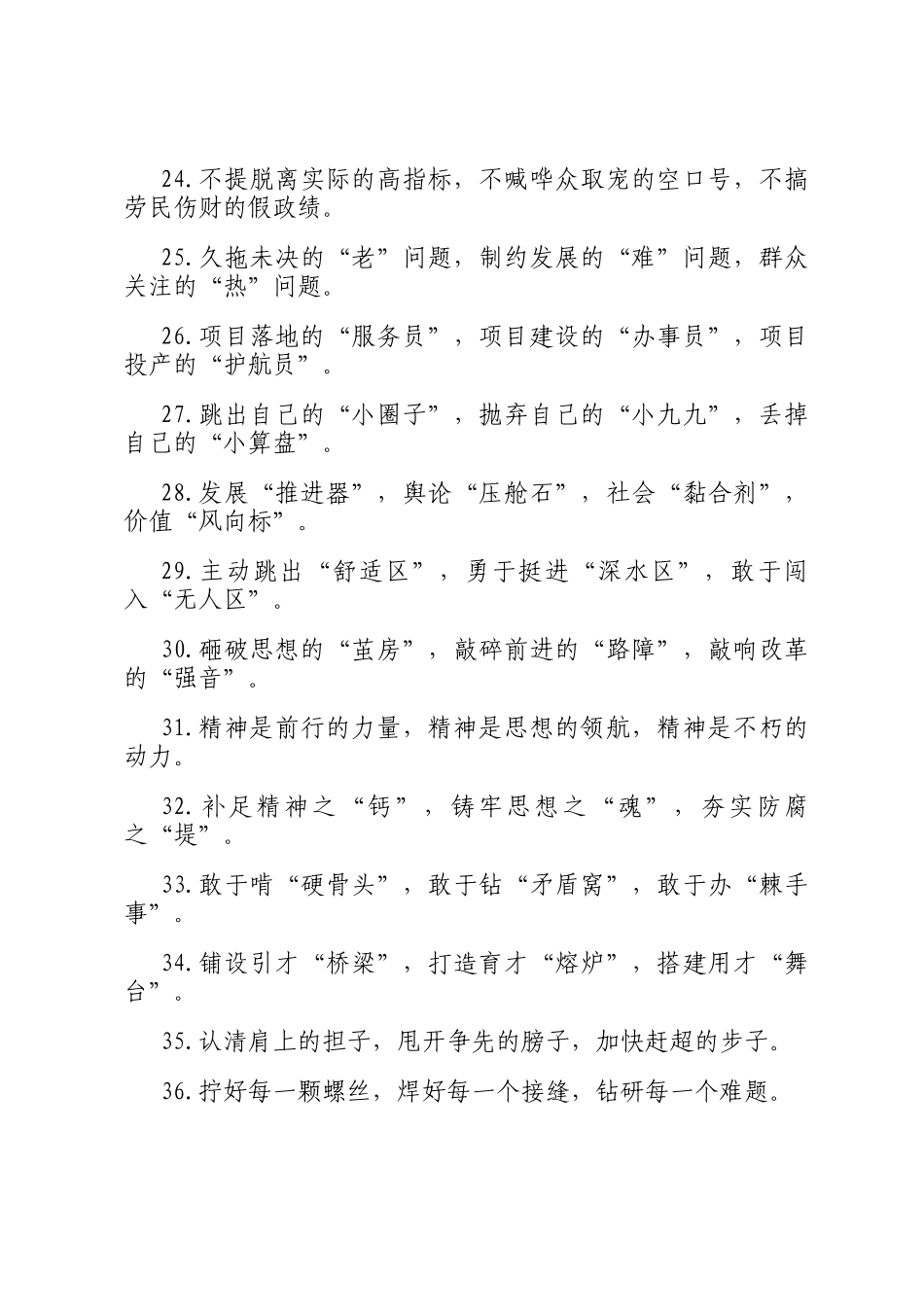 24.不提脱离实际的高指标，不喊哗众取宠的空口号，不搞劳民伤财的假政绩。

25.久拖未决的“老”问题，制约发展的“难”问题，群众关注的“热”问题。

26.项目落地的“服务员”，项目建设的“办事员”，项目投产的“护航员”。

27.跳出自己的“小圈子”，抛弃自己的“小九九”，丢掉自己的“小算盘”。

28.发展“推进器”，舆论“压舱石”，社会“黏合剂”，价值“风向标”。

29.主动跳出“舒适区”，勇于挺进“深水区”，敢于闯入“无人区”。

30.砸破思想的“茧房”，敲碎前进的“路障”，敲响改革的“强音”。

31.精神是前行的力量，精神是思想的领航，精神是不朽的动力。

32.补足精神之“钙”，铸牢思想之“魂”，夯实防腐之“堤”。

33.敢于啃“硬骨头”，敢于钻“矛盾窝”，敢于办“棘手事”。

34.铺设引才“桥梁”，打造育才“熔炉”，搭建用才“舞台”。

35.认清肩上的担子，甩开争先的膀子，加快赶超的步子。

36.拧好每一颗螺丝，焊好每一个接缝，钻研每一个难题。